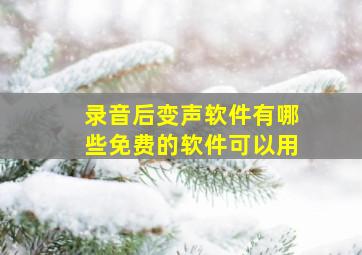 录音后变声软件有哪些免费的软件可以用